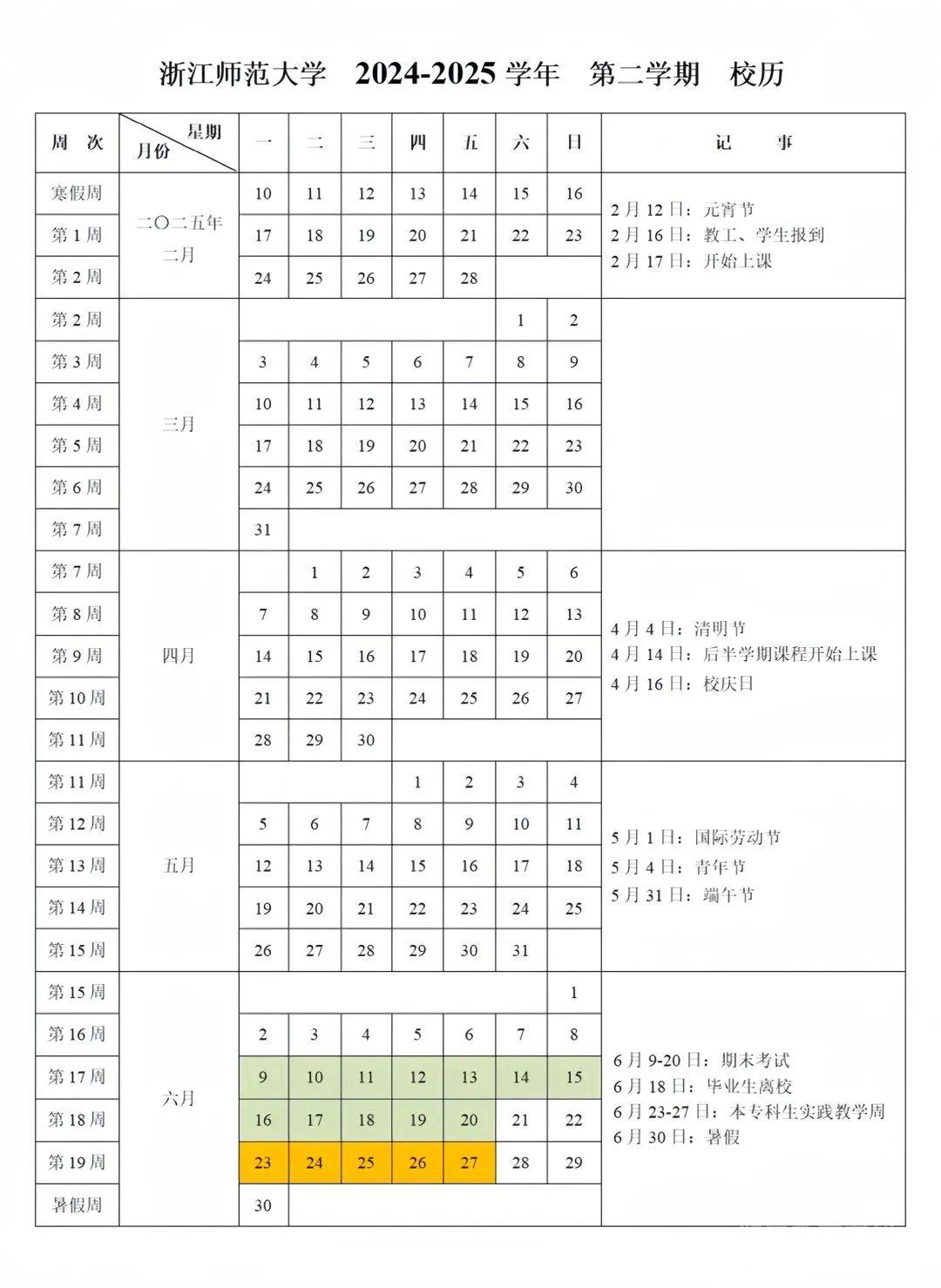 浙江师范大学 2024-2025 学年 第二学期 校历

| 周 次 | 星期 月份 | 一 | 二 | 三 | 四 | 五 | 六 | 日 | 记 事 |
|---|---|---|---|---|---|---|---|---|---|
| 寒假周 | 二〇二五年 二月 | 10 | 11 | 12 | 13 | 14 | 15 | 16 | 2 月 12 日：元宵节 2 月 16 日：教工、学生报到 2 月 17 日：开始上课 |
| 第 1 周 | | 17 | 18 | 19 | 20 | 21 | 22 | 23 | |
| 第 2 周 | | 24 | 25 | 26 | 27 | 28 | | | |
| 第 2 周 | 三月 | | | | | | 1 | 2 | |
| 第 3 周 | | 3 | 4 | 5 | 6 | 7 | 8 | 9 | |
| 第 4 周 | | 10 | 11 | 12 | 13 | 14 | 15 | 16 | |
| 第 5 周 | | 17 | 18 | 19 | 20 | 21 | 22 | 23 | |
| 第 6 周 | | 24 | 25 | 26 | 27 | 28 | 29 | 30 | |
| 第 7 周 | | 31 | | | | | | | |
| 第 7 周 | 四月 | | 1 | 2 | 3 | 4 | 5 | 6 | 4 月 4 日：清明节 4 月 14 日：后半学期课程开始上课 4 月 16 日：校庆日 |
| 第 8 周 | | 7 | 8 | 9 | 10 | 11 | 12 | 13 | |
| 第 9 周 | | 14 | 15 | 16 | 17 | 18 | 19 | 20 | |
| 第 10 周 | | 21 | 22 | 23 | 24 | 25 | 26 | 27 | |
| 第 11 周 | | 28 | 29 | 30 | | | | | |
| 第 11 周 | 五月 | | | | 1 | 2 | 3 | 4 | 5 月 1 日：国际劳动节 5 月 4 日：青年节 5 月 31 日：端午节 |
| 第 12 周 | | 5 | 6 | 7 | 8 | 9 | 10 | 11 | |
| 第 13 周 | | 12 | 13 | 14 | 15 | 16 | 17 | 18 | |
| 第 14 周 | | 19 | 20 | 21 | 22 | 23 | 24 | 25 | |
| 第 15 周 | | 26 | 27 | 28 | 29 | 30 | 31 | | |
| 第 15 周 | 六月 | | | | | | | 1 | 6 月 9-20 日：期末考试 6 月 18 日：毕业生离校 6 月 23-27 日：本专科生实践教学周 6 月 30 日：暑假 |
| 第 16 周 | | 2 | 3 | 4 | 5 | 6 | 7 | 8 | |
| 第 17 周 | | 9 | 10 | 11 | 12 | 13 | 14 | 15 | |
| 第 18 周 | | 16 | 17 | 18 | 19 | 20 | 21 | 22 | |
| 第 19 周 | | 23 | 24 | 25 | 26 | 27 | 28 | 29 | |
| 暑假周 | | 30 | | | | | | | |